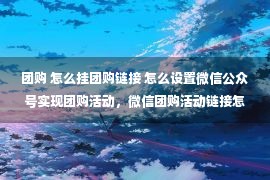 团购 怎么挂团购链接 怎么设置微信公众号实现团购活动，微信团购活动链接怎